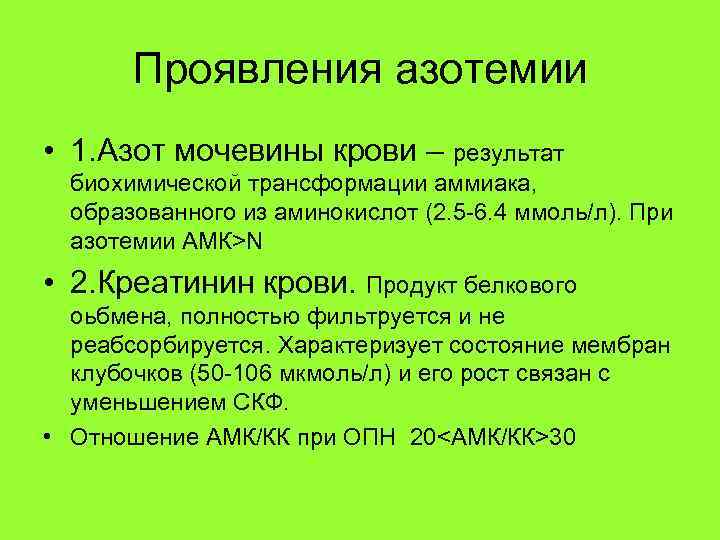 Проявления азотемии

• 1.Азот мочевины крови – результат биохимической трансформации аммиака, образованного из аминокислот (2.5-6.4 ммоль/л). При азотемии АМК>N

• 2.Креатинин крови. Продукт белкового оьбмена, полностью фильтруется и не реабсорбируется. Характеризует состояние мембран клубочков (50-106 мкмоль/л) и его рост связан с уменьшением СКФ.

• Отношение АМК/КК при ОПН 20<АМК/КК>30